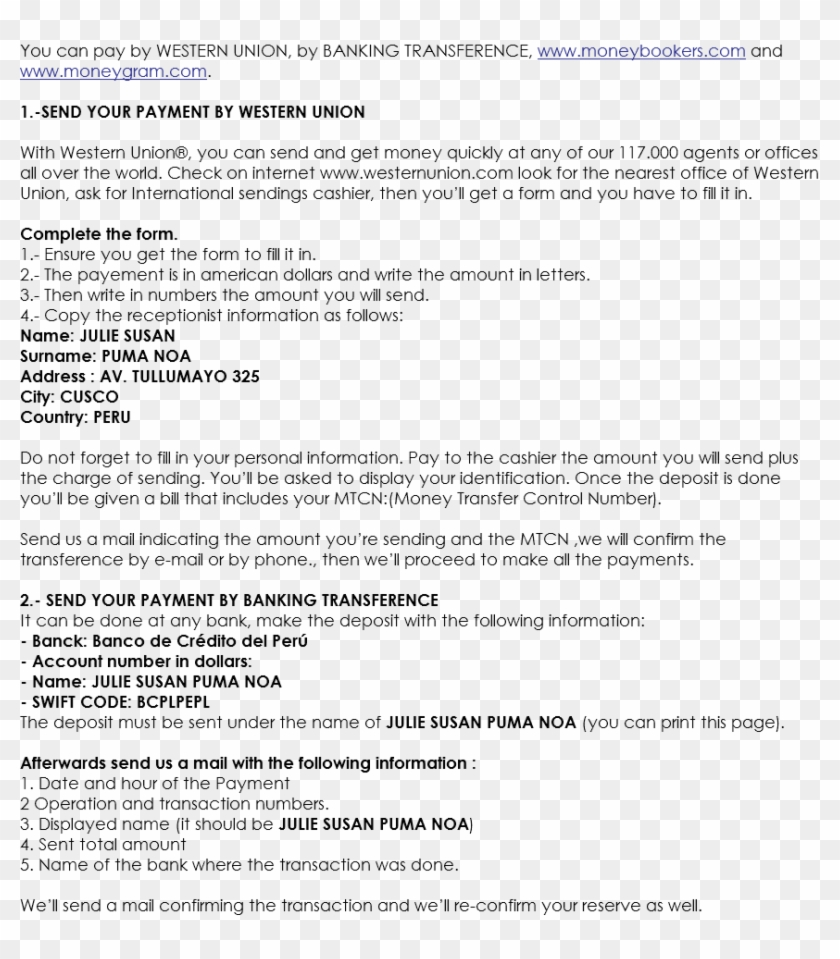 You can pay by WESTERN UNION, by BANKING TRANSFERENCE, www.moneybookers.com and www.moneygram.com.

1.-SEND YOUR PAYMENT BY WESTERN UNION

With Western Union®, you can send and get money quickly at any of our 117.000 agents or offices all over the world. Check on internet www.westernunion.com look for the nearest office of Western Union, ask for International sendings cashier, then you'll get a form and you have to fill it in.

Complete the form.
1.- Ensure you get the form to fill it in.
2.- The payement is in american dollars and write the amount in letters.
3.- Then write in numbers the amount you will send.
4.- Copy the receptionist information as follows:
Name: JULIE SUSAN
Surname: PUMA NOA
Address : AV. TULLUMAYO 325
City: CUSCO
Country: PERU

Do not forget to fill in your personal information. Pay to the cashier the amount you will send plus the charge of sending. You'll be asked to display your identification. Once the deposit is done you'll be given a bill that includes your MTCN:(Money Transfer Control Number).

Send us a mail indicating the amount you're sending and the MTCN ,we will confirm the transference by e-mail or by phone., then we'll proceed to make all the payments.

2.- SEND YOUR PAYMENT BY BANKING TRANSFERENCE
It can be done at any bank, make the deposit with the following information:
- Banck: Banco de Crédito del Perú
- Account number in dollars:
- Name: JULIE SUSAN PUMA NOA
- SWIFT CODE: BCPLPEPL
The deposit must be sent under the name of JULIE SUSAN PUMA NOA (you can print this page).

Afterwards send us a mail with the following information :
1. Date and hour of the Payment
2 Operation and transaction numbers.
3. Displayed name (it should be JULIE SUSAN PUMA NOA)
4. Sent total amount
5. Name of the bank where the transaction was done.

We'll send a mail confirming the transaction and we'll re-confirm your reserve as well.